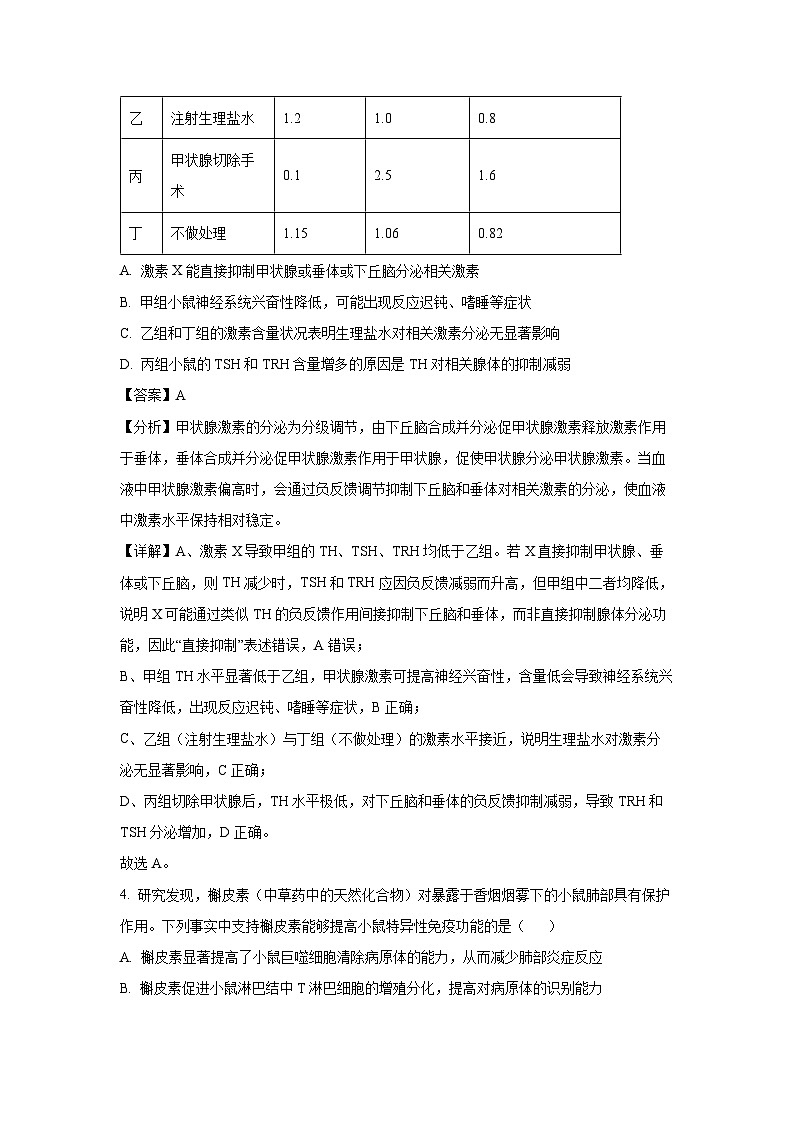 | 乙 | 注射生理盐水 | 1.2 | 1.0 | 0.8 |
|---|---|---|---|---|
| 丙 | 甲状腺切除手术 | 0.1 | 2.5 | 1.6 |
| 丁 | 不做处理 | 1.15 | 1.06 | 0.82 |

A. 激素 X 能直接抑制甲状腺或垂体或下丘脑分泌相关激素

B. 甲组小鼠神经系统兴奋性降低，可能出现反应迟钝、嗜睡等症状

C. 乙组和丁组的激素含量状况表明生理盐水对相关激素分泌无显著影响

D. 丙组小鼠的 TSH 和 TRH 含量增多的原因是 TH 对相关腺体的抑制减弱

【答案】A

【分析】甲状腺激素的分泌为分级调节，由下丘脑合成并分泌促甲状腺激素释放激素作用于垂体，垂体合成并分泌促甲状腺激素作用于甲状腺，促使甲状腺分泌甲状腺激素。当血液中甲状腺激素偏高时，会通过负反馈调节抑制下丘脑和垂体对相关激素的分泌，使血液中激素水平保持相对稳定。

【详解】A、激素 X 导致甲组的 TH、TSH、TRH 均低于乙组。若 X 直接抑制甲状腺、垂体或下丘脑，则 TH 减少时，TSH 和 TRH 应因负反馈减弱而升高，但甲组中二者均降低，说明 X 可能通过类似 TH 的负反馈作用间接抑制下丘脑和垂体，而非直接抑制腺体分泌功能，因此“直接抑制”表述错误，A 错误；

B、甲组 TH 水平显著低于乙组，甲状腺激素可提高神经兴奋性，含量低会导致神经系统兴奋性降低，出现反应迟钝、嗜睡等症状，B 正确；

C、乙组（注射生理盐水）与丁组（不做处理）的激素水平接近，说明生理盐水对激素分泌无显著影响，C 正确；

D、丙组切除甲状腺后，TH 水平极低，对下丘脑和垂体的负反馈抑制减弱，导致 TRH 和 TSH 分泌增加，D 正确。

故选 A。

4. 研究发现，槲皮素（中草药中的天然化合物）对暴露于香烟烟雾下的小鼠肺部具有保护作用。下列事实中支持槲皮素能够提高小鼠特异性免疫功能的是（　　）

A. 槲皮素显著提高了小鼠巨噬细胞清除病原体的能力，从而减少肺部炎症反应

B. 槲皮素促进小鼠淋巴结中 T 淋巴细胞的增殖分化，提高对病原体的识别能力